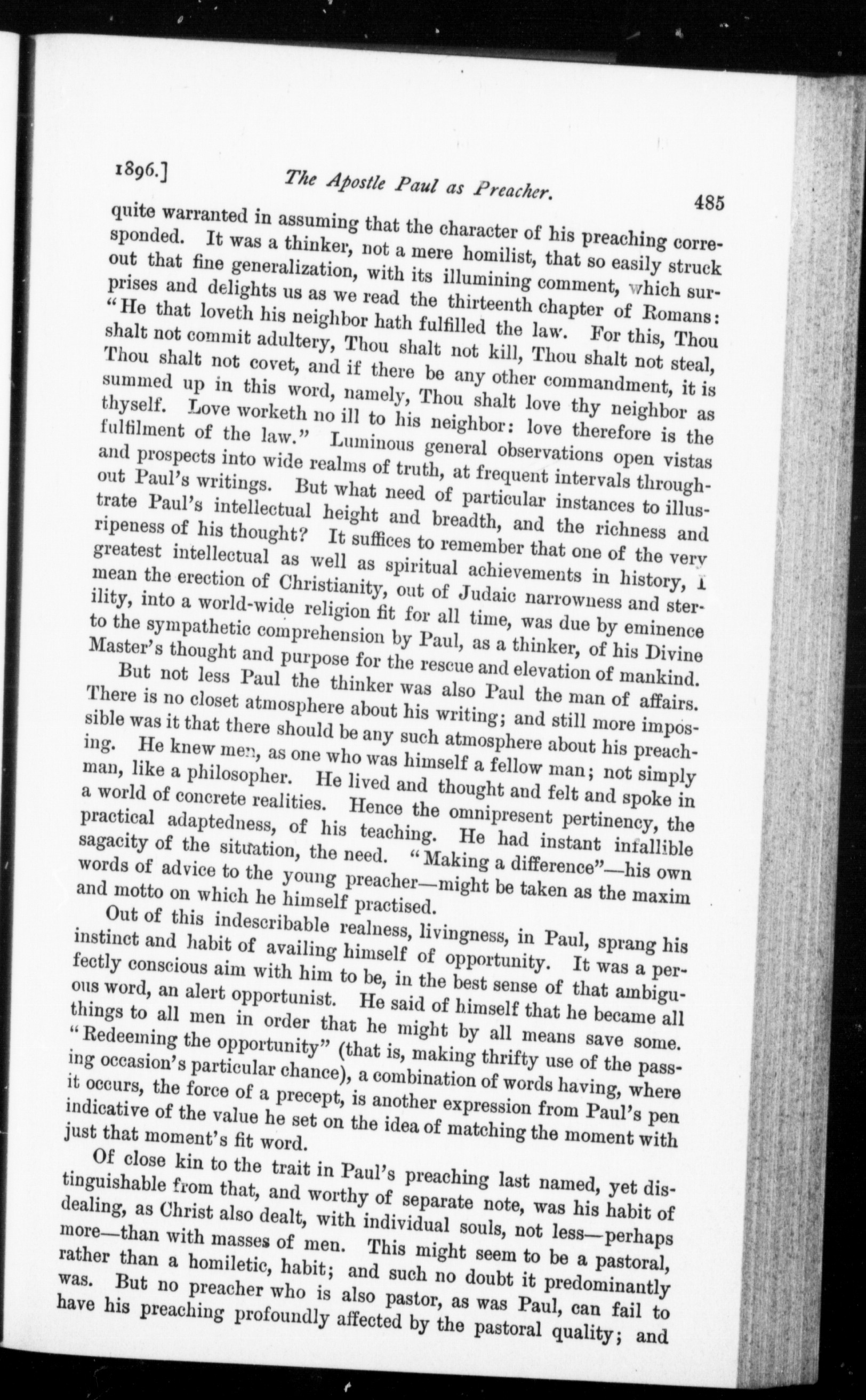 1896.] The Apostle Paul as Preacher. 485

quite warranted in assuming that the character of his preaching corresponded. It was a thinker, not a mere homilist, that so easily struck out that fine generalization, with its illumining comment, which surprises and delights us as we read the thirteenth chapter of Romans: "He that loveth his neighbor hath fulfilled the law. For this, Thou shalt not commit adultery, Thou shalt not kill, Thou shalt not steal, Thou shalt not covet, and if there be any other commandment, it is summed up in this word, namely, Thou shalt love thy neighbor as thyself. Love worketh no ill to his neighbor: love therefore is the fulfilment of the law." Luminous general observations open vistas and prospects into wide realms of truth, at frequent intervals throughout Paul's writings. But what need of particular instances to illustrate Paul's intellectual height and breadth, and the richness and ripeness of his thought? It suffices to remember that one of the very greatest intellectual as well as spiritual achievements in history, I mean the erection of Christianity, out of Judaic narrowness and sterility, into a world-wide religion fit for all time, was due by eminence to the sympathetic comprehension by Paul, as a thinker, of his Divine Master's thought and purpose for the rescue and elevation of mankind.

But not less Paul the thinker was also Paul the man of affairs. There is no closet atmosphere about his writing; and still more impossible was it that there should be any such atmosphere about his preaching. He knew men, as one who was himself a fellow man; not simply man, like a philosopher. He lived and thought and felt and spoke in a world of concrete realities. Hence the omnipresent pertinency, the practical adaptedness, of his teaching. He had instant infallible sagacity of the situation, the need. "Making a difference"—his own words of advice to the young preacher—might be taken as the maxim and motto on which he himself practised.

Out of this indescribable realness, livingness, in Paul, sprang his instinct and habit of availing himself of opportunity. It was a perfectly conscious aim with him to be, in the best sense of that ambiguous word, an alert opportunist. He said of himself that he became all things to all men in order that he might by all means save some. "Redeeming the opportunity" (that is, making thrifty use of the passing occasion's particular chance), a combination of words having, where it occurs, the force of a precept, is another expression from Paul's pen indicative of the value he set on the idea of matching the moment with just that moment's fit word.

Of close kin to the trait in Paul's preaching last named, yet distinguishable from that, and worthy of separate note, was his habit of dealing, as Christ also dealt, with individual souls, not less—perhaps more—than with masses of men. This might seem to be a pastoral, rather than a homiletic, habit; and such no doubt it predominantly was. But no preacher who is also pastor, as was Paul, can fail to have his preaching profoundly affected by the pastoral quality; and